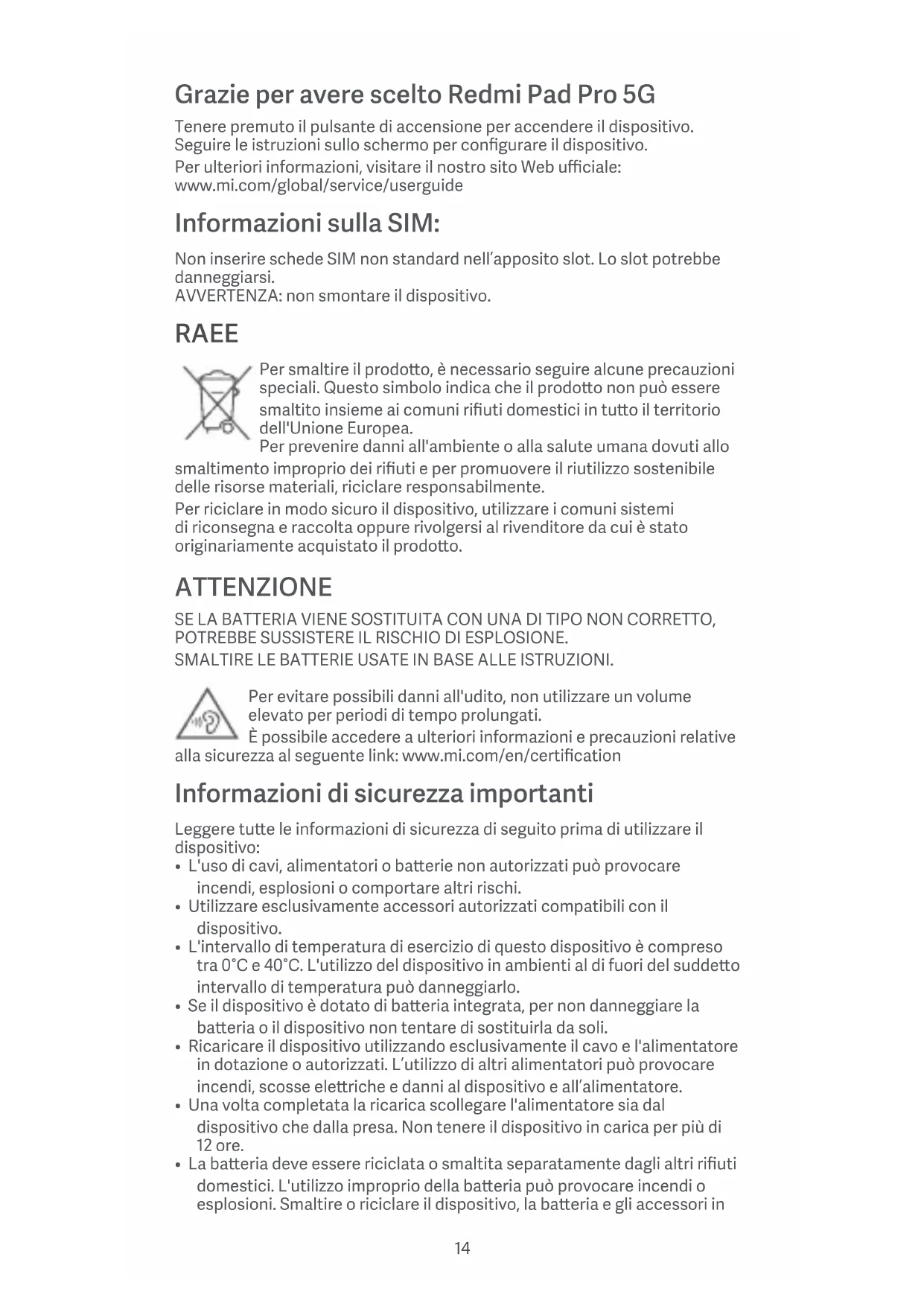 Grazie per avere scelto Redmi Pad Pro 5G

Tenere premuto il pulsante di accensione per accendere il dispositivo. Seguire le istruzioni sullo schermo per configurare il dispositivo.
Per ulteriori informazioni, visitare il nostro sito Web ufficiale: www.mi.com/global/service/userguide

Informazioni sulla SIM:

Non inserire schede SIM non standard nell'apposito slot. Lo slot potrebbe danneggiarsi.
AVVERTENZA: non smontare il dispositivo.

RAEE

Per smaltire il prodotto, è necessario seguire alcune precauzioni speciali. Questo simbolo indica che il prodotto non può essere smaltito insieme ai comuni rifiuti domestici in tutto il territorio dell'Unione Europea.
Per prevenire danni all'ambiente o alla salute umana dovuti allo smaltimento improprio dei rifiuti e per promuovere il riutilizzo sostenibile delle risorse materiali, riciclare responsabilmente.
Per riciclare in modo sicuro il dispositivo, utilizzare i comuni sistemi di riconsegna e raccolta oppure rivolgersi al rivenditore da cui è stato originariamente acquistato il prodotto.

ATTENZIONE

SE LA BATTERIA VIENE SOSTITUITA CON UNA DI TIPO NON CORRETTO, POTREBBE SUSSISTERE IL RISCHIO DI ESPLOSIONE.
SMALTIRE LE BATTERIE USATE IN BASE ALLE ISTRUZIONI.

Per evitare possibili danni all'udito, non utilizzare un volume elevato per periodi di tempo prolungati.
È possibile accedere a ulteriori informazioni e precauzioni relative alla sicurezza al seguente link: www.mi.com/en/certification

Informazioni di sicurezza importanti

Leggere tutte le informazioni di sicurezza di seguito prima di utilizzare il dispositivo:
• L'uso di cavi, alimentatori o batterie non autorizzati può provocare incendi, esplosioni o comportare altri rischi.
• Utilizzare esclusivamente accessori autorizzati compatibili con il dispositivo.
• L'intervallo di temperatura di esercizio di questo dispositivo è compreso tra 0°C e 40°C. L'utilizzo del dispositivo in ambienti al di fuori del suddetto intervallo di temperatura può danneggiarlo.
• Se il dispositivo è dotato di batteria integrata, per non danneggiare la batteria o il dispositivo non tentare di sostituirla da soli.
• Ricaricare il dispositivo utilizzando esclusivamente il cavo e l'alimentatore in dotazione o autorizzati. L'utilizzo di altri alimentatori può provocare incendi, scosse elettriche e danni al dispositivo e all'alimentatore.
• Una volta completata la ricarica scollegare l'alimentatore sia dal dispositivo che dalla presa. Non tenere il dispositivo in carica per più di 12 ore.
• La batteria deve essere riciclata o smaltita separatamente dagli altri rifiuti domestici. L'utilizzo improprio della batteria può provocare incendi o esplosioni. Smaltire o riciclare il dispositivo, la batteria e gli accessori in

14